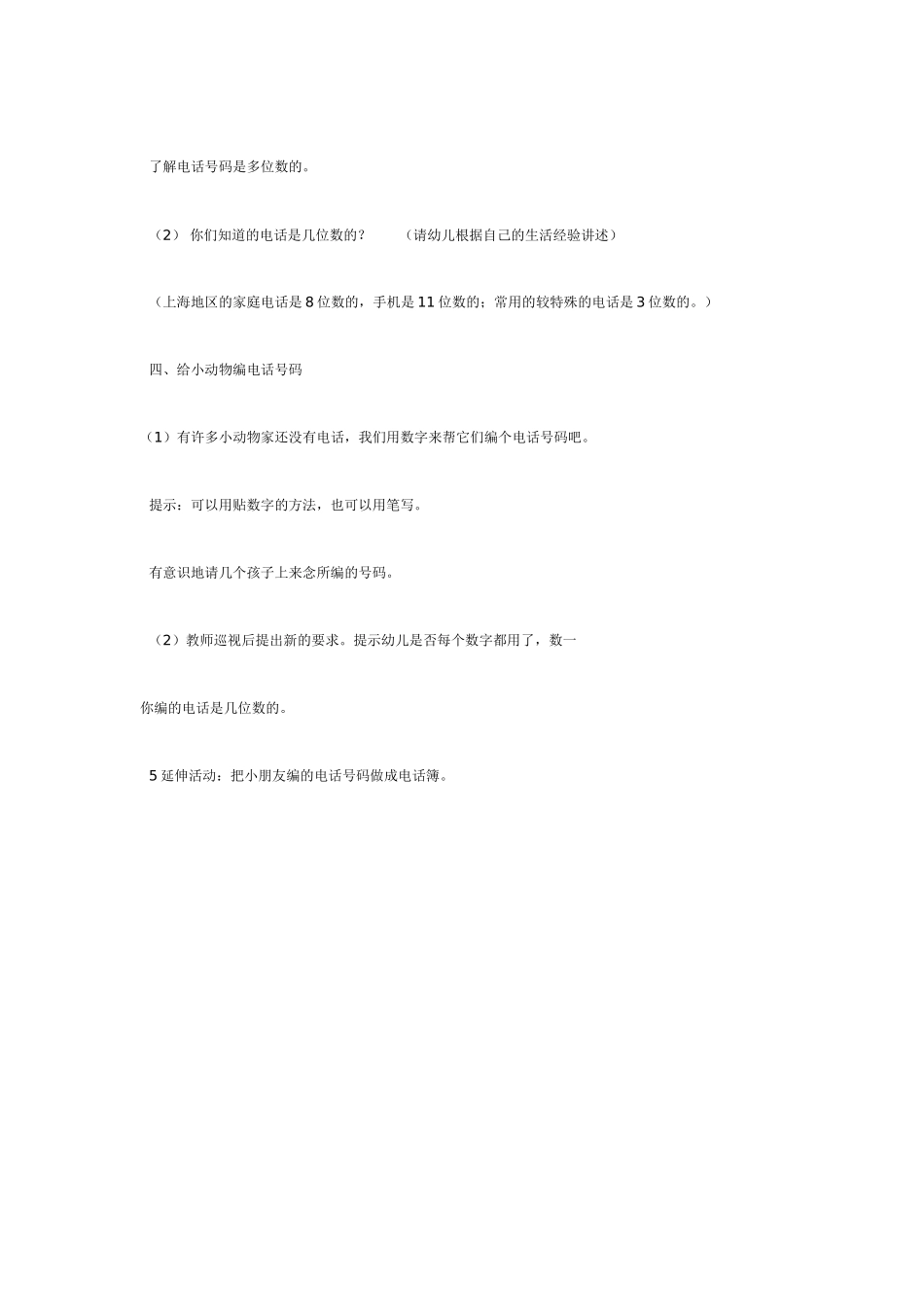 了解电话号码是多位数的。

（2） 你们知道的电话是几位数的？　　（请幼儿根据自己的生活经验讲述）

（上海地区的家庭电话是 8 位数的，手机是 11 位数的；常用的较特殊的电话是 3 位数的。）

四、给小动物编电话号码

（1）有许多小动物家还没有电话，我们用数字来帮它们编个电话号码吧。

提示：可以用贴数字的方法，也可以用笔写。

有意识地请几个孩子上来念所编的号码。

（2）教师巡视后提出新的要求。提示幼儿是否每个数字都用了，数一

你编的电话是几位数的。

5 延伸活动：把小朋友编的电话号码做成电话簿。